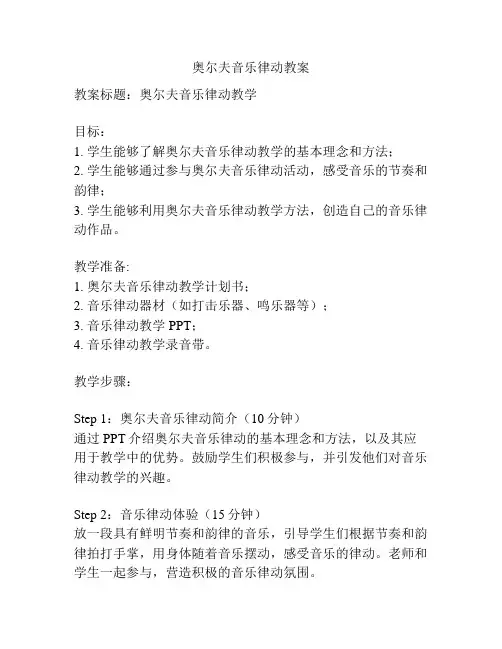 奥尔夫音乐律动教案

教案标题：奥尔夫音乐律动教学

目标：
1. 学生能够了解奥尔夫音乐律动教学的基本理念和方法；
2. 学生能够通过参与奥尔夫音乐律动活动，感受音乐的节奏和韵律；
3. 学生能够利用奥尔夫音乐律动教学方法，创造自己的音乐律动作品。

教学准备:
1. 奥尔夫音乐律动教学计划书；
2. 音乐律动器材（如打击乐器、鸣乐器等）；
3. 音乐律动教学 PPT；
4. 音乐律动教学录音带。

教学步骤：

Step 1：奥尔夫音乐律动简介（10 分钟）
通过 PPT 介绍奥尔夫音乐律动的基本理念和方法，以及其应用于教学中的优势。鼓励学生们积极参与，并引发他们对音乐律动教学的兴趣。

Step 2：音乐律动体验（15 分钟）
放一段具有鲜明节奏和韵律的音乐，引导学生们根据节奏和韵律拍打手掌，用身体随着音乐摆动，感受音乐的律动。老师和学生一起参与，营造积极的音乐律动氛围。